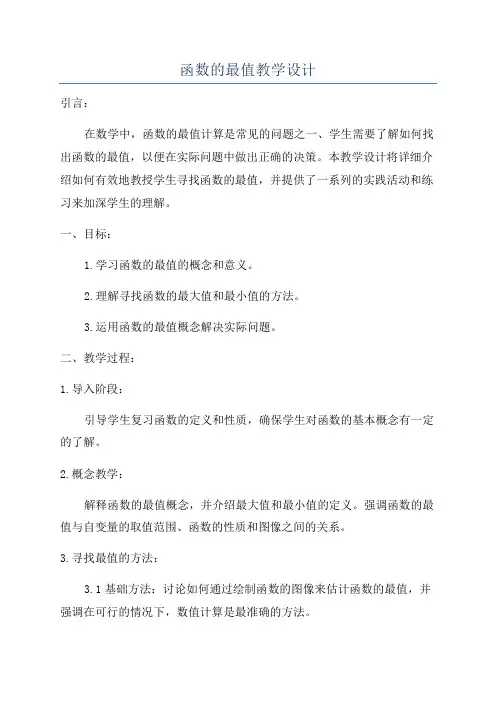 函数的最值教学设计

引言：

在数学中，函数的最值计算是常见的问题之一、学生需要了解如何找出函数的最值，以便在实际问题中做出正确的决策。本教学设计将详细介绍如何有效地教授学生寻找函数的最值，并提供了一系列的实践活动和练习来加深学生的理解。

一、目标：

1.学习函数的最值的概念和意义。

2.理解寻找函数的最大值和最小值的方法。

3.运用函数的最值概念解决实际问题。

二、教学过程：

1.导入阶段：

引导学生复习函数的定义和性质，确保学生对函数的基本概念有一定的了解。

2.概念教学：

解释函数的最值概念，并介绍最大值和最小值的定义。强调函数的最值与自变量的取值范围、函数的性质和图像之间的关系。

3.寻找最值的方法：

3.1基础方法：讨论如何通过绘制函数的图像来估计函数的最值，并强调在可行的情况下，数值计算是最准确的方法。